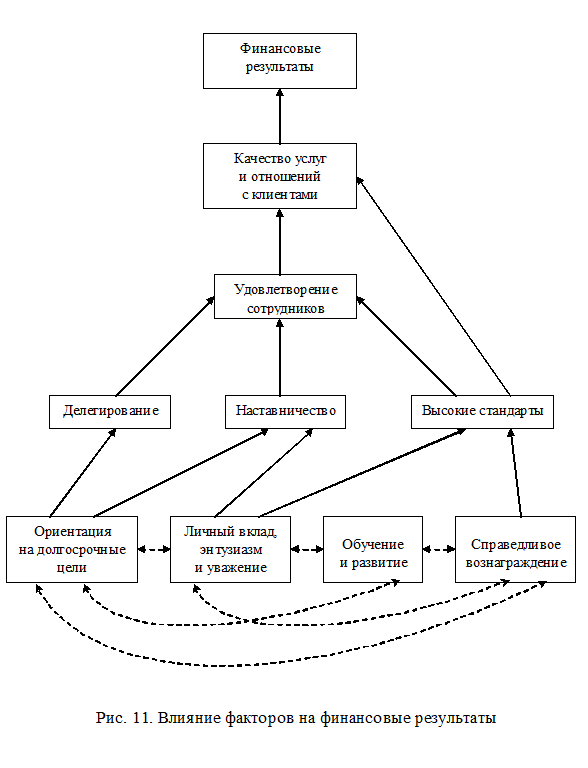 Финансовые результаты

Качество услуг и отношений с клиентами

Удовлетворение сотрудников

Делегирование

Наставничество

Высокие стандарты

Ориентация на долгосрочные цели

Личный вклад, энтузиазм и уважение

Обучение и развитие

Справедливое вознаграждение

Рис. 11. Влияние факторов на финансовые результаты